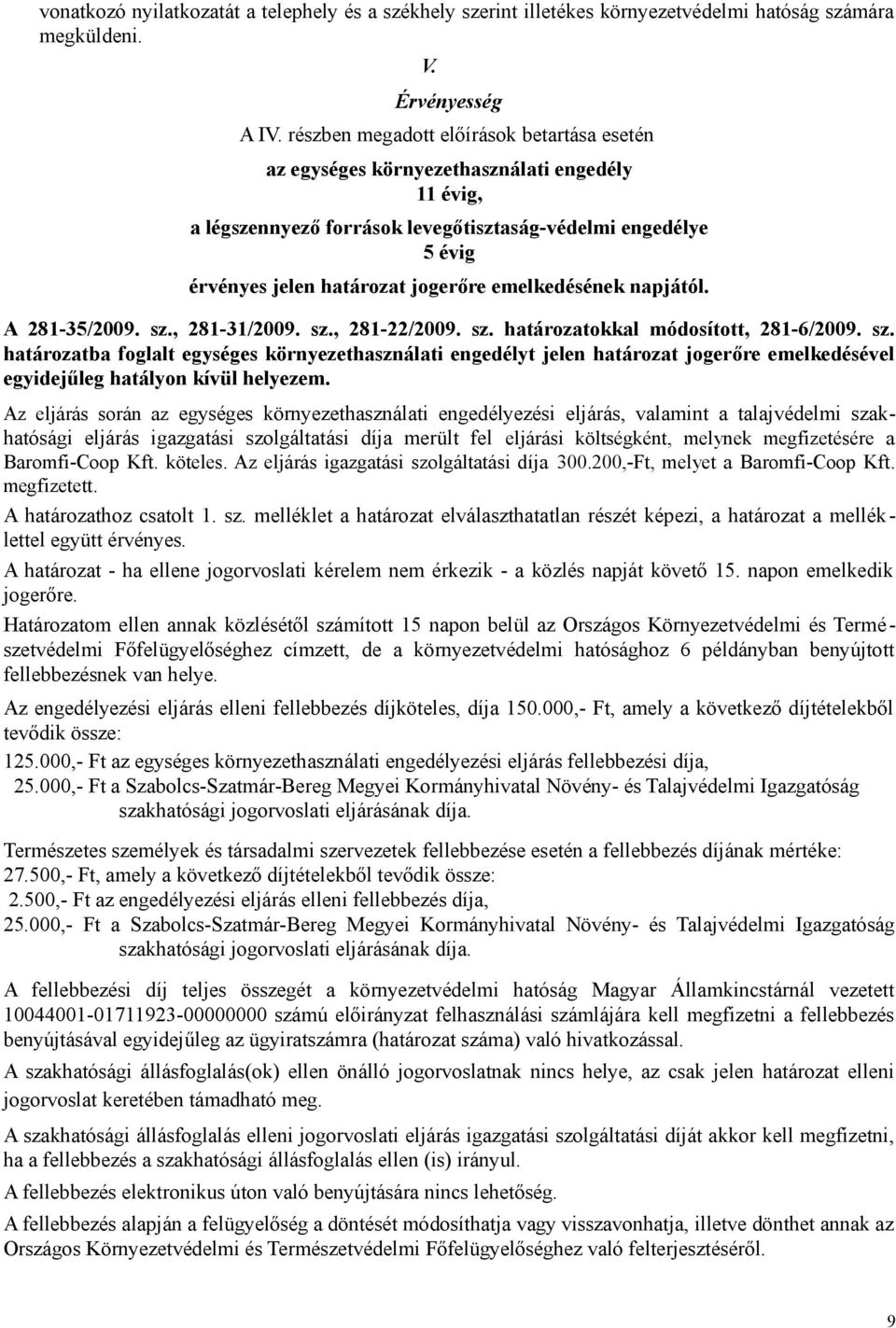 vonatkozó nyilatkozatát a telephely és a székhely szerint illetékes környezetvédelmi hatóság számára megküldeni.

V.

Érvényesség

A IV. részben megadott előírások betartása esetén

az egységes környezethasználati engedély

11 évig,

a légszennyező források levegőtisztaság-védelmi engedélye

5 évig

érvényes jelen határozat jogerőre emelkedésének napjától.

A 281-35/2009. sz., 281-31/2009. sz., 281-22/2009. sz. határozatokkal módosított, 281-6/2009. sz. határozatba foglalt egységes környezethasználati engedélyt jelen határozat jogerőre emelkedésével egyidejűleg hatályon kívül helyezem.

Az eljárás során az egységes környezethasználati engedélyezési eljárás, valamint a talajvédelmi szakhatósági eljárás igazgatási szolgáltatási díja merült fel eljárási költségként, melynek megfizetésére a Baromfi-Coop Kft. köteles. Az eljárás igazgatási szolgáltatási díja 300.200,-Ft, melyet a Baromfi-Coop Kft. megfizetett.

A határozathoz csatolt 1. sz. melléklet a határozat elválaszthatatlan részét képezi, a határozat a melléklettel együtt érvényes.

A határozat - ha ellene jogorvoslati kérelem nem érkezik - a közlés napját követő 15. napon emelkedik jogerőre.

Határozatom ellen annak közlésétől számított 15 napon belül az Országos Környezetvédelmi és Természetvédelmi Főfelügyelőséghez címzett, de a környezetvédelmi hatósághoz 6 példányban benyújtott fellebbezésnek van helye.

Az engedélyezési eljárás elleni fellebbezés díjköteles, díja 150.000,- Ft, amely a következő díjtételekből tevődik össze:

125.000,- Ft az egységes környezethasználati engedélyezési eljárás fellebbezési díja,

25.000,- Ft a Szabolcs-Szatmár-Bereg Megyei Kormányhivatal Növény- és Talajvédelmi Igazgatóság szakhatósági jogorvoslati eljárásának díja.

Természetes személyek és társadalmi szervezetek fellebbezése esetén a fellebbezés díjának mértéke: 27.500,- Ft, amely a következő díjtételekből tevődik össze:

2.500,- Ft az engedélyezési eljárás elleni fellebbezés díja,

25.000,- Ft a Szabolcs-Szatmár-Bereg Megyei Kormányhivatal Növény- és Talajvédelmi Igazgatóság szakhatósági jogorvoslati eljárásának díja.

A fellebbezési díj teljes összegét a környezetvédelmi hatóság Magyar Államkincstárnál vezetett 10044001-01711923-00000000 számú előirányzat felhasználási számlájára kell megfizetni a fellebbezés benyújtásával egyidejűleg az ügyiratszámra (határozat száma) való hivatkozással.

A szakhatósági állásfoglalás(ok) ellen önálló jogorvoslatnak nincs helye, az csak jelen határozat elleni jogorvoslat keretében támadható meg.

A szakhatósági állásfoglalás elleni jogorvoslati eljárás igazgatási szolgáltatási díját akkor kell megfizetni, ha a fellebbezés a szakhatósági állásfoglalás ellen (is) irányul.

A fellebbezés elektronikus úton való benyújtására nincs lehetőség.

A fellebbezés alapján a felügyelőség a döntését módosíthatja vagy visszavonhatja, illetve dönthet annak az Országos Környezetvédelmi és Természetvédelmi Főfelügyelőséghez való felterjesztéséről.

9